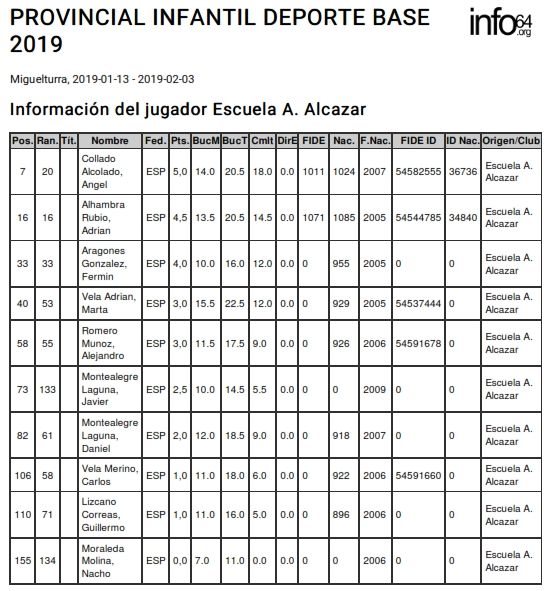 PROVINCIAL INFANTIL DEPORTE BASE 2019

info64.org

Miguelturra, 2019-01-13 - 2019-02-03

Información del jugador Escuela A. Alcazar

| Pos. | Ran. | Tít. | Nombre | Fed. | Pts. | BucM | BucT | Cmlt | DirE | FIDE | Nac. | F.Nac. | FIDE ID | ID Nac. | Origen/Club |
|---|---|---|---|---|---|---|---|---|---|---|---|---|---|---|---|
| 7 | 20 | | Collado Alcolado, Angel | ESP | 5,0 | 14.0 | 20.5 | 18.0 | 0.0 | 1011 | 1024 | 2007 | 54582555 | 36736 | Escuela A. Alcazar |
| 16 | 16 | | Alhambra Rubio, Adrian | ESP | 4,5 | 13.5 | 20.5 | 14.5 | 0.0 | 1071 | 1085 | 2005 | 54544785 | 34840 | Escuela A. Alcazar |
| 33 | 33 | | Aragones Gonzalez, Fermin | ESP | 4,0 | 10.0 | 16.0 | 12.0 | 0.0 | 0 | 955 | 2005 | 0 | 0 | Escuela A. Alcazar |
| 40 | 53 | | Vela Adrian, Marta | ESP | 3,0 | 15.5 | 22.5 | 12.0 | 0.0 | 0 | 929 | 2005 | 54537444 | 0 | Escuela A. Alcazar |
| 58 | 55 | | Romero Munoz, Alejandro | ESP | 3,0 | 11.5 | 17.5 | 9.0 | 0.0 | 0 | 926 | 2006 | 54591678 | 0 | Escuela A. Alcazar |
| 73 | 133 | | Montealegre Laguna, Javier | ESP | 2,5 | 10.0 | 14.5 | 5.5 | 0.0 | 0 | 0 | 2009 | 0 | 0 | Escuela A. Alcazar |
| 82 | 61 | | Montealegre Laguna, Daniel | ESP | 2,0 | 12.0 | 18.5 | 9.0 | 0.0 | 0 | 918 | 2007 | 0 | 0 | Escuela A. Alcazar |
| 106 | 58 | | Vela Merino, Carlos | ESP | 1,0 | 11.0 | 18.0 | 6.0 | 0.0 | 0 | 922 | 2006 | 54591660 | 0 | Escuela A. Alcazar |
| 110 | 71 | | Lizcano Correas, Guillermo | ESP | 1,0 | 11.0 | 16.0 | 5.0 | 0.0 | 0 | 896 | 2006 | 0 | 0 | Escuela A. Alcazar |
| 155 | 134 | | Moraleda Molina, Nacho | ESP | 0,0 | 7.0 | 11.0 | 0.0 | 0.0 | 0 | 0 | 2006 | 0 | 0 | Escuela A. Alcazar |